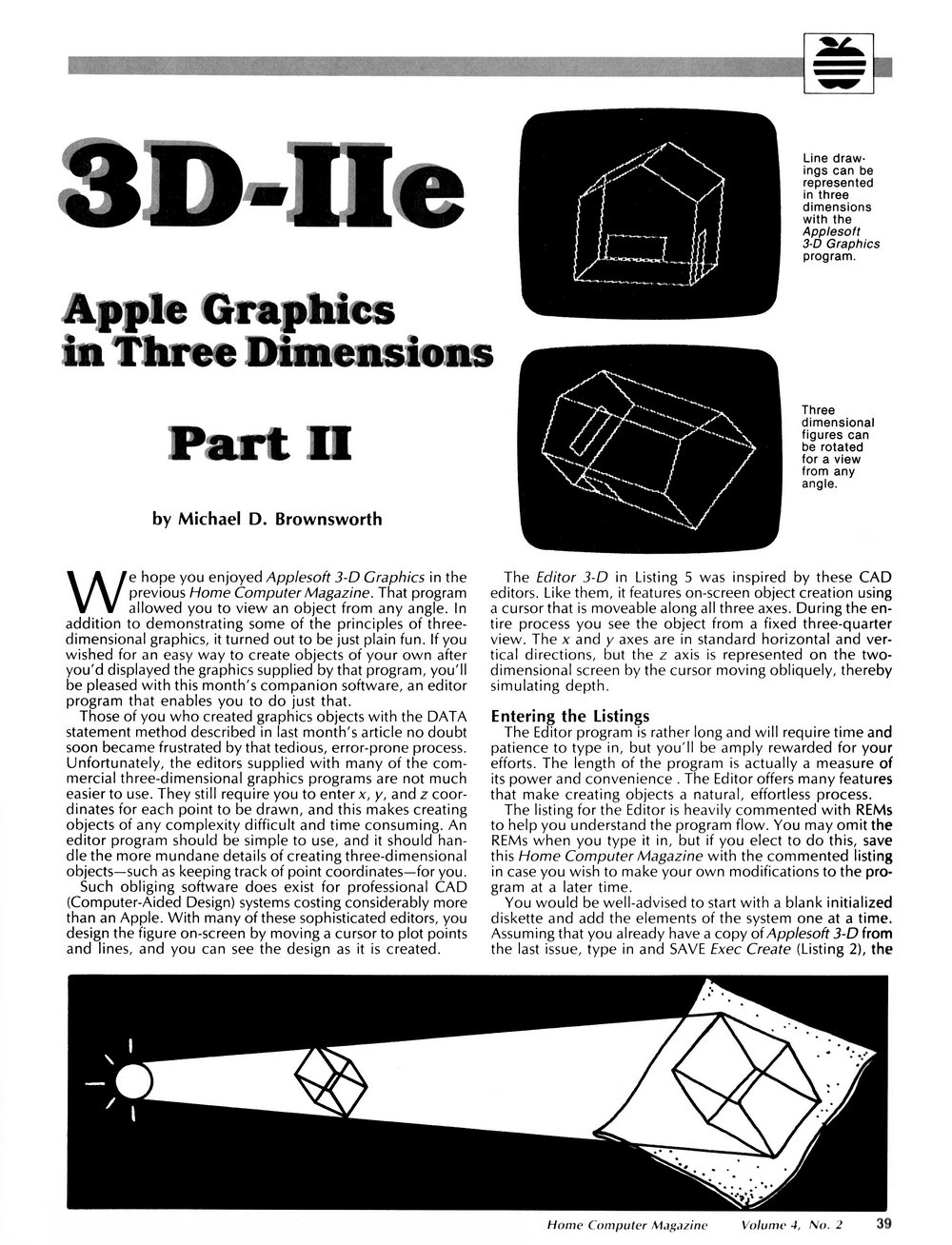 3D-IIe

Apple Graphics in Three Dimensions

Part II

by Michael D. Brownsworth

Line drawings can be represented in three dimensions with the Applesoft 3-D Graphics program.

Three dimensional figures can be rotated for a view from any angle.

We hope you enjoyed Applesoft 3-D Graphics in the previous Home Computer Magazine. That program allowed you to view an object from any angle. In addition to demonstrating some of the principles of three-dimensional graphics, it turned out to be just plain fun. If you wished for an easy way to create objects of your own after you'd displayed the graphics supplied by that program, you'll be pleased with this month's companion software, an editor program that enables you to do just that.

Those of you who created graphics objects with the DATA statement method described in last month's article no doubt soon became frustrated by that tedious, error-prone process. Unfortunately, the editors supplied with many of the commercial three-dimensional graphics programs are not much easier to use. They still require you to enter x, y, and z coordinates for each point to be drawn, and this makes creating objects of any complexity difficult and time consuming. An editor program should be simple to use, and it should handle the more mundane details of creating three-dimensional objects—such as keeping track of point coordinates—for you.

Such obliging software does exist for professional CAD (Computer-Aided Design) systems costing considerably more than an Apple. With many of these sophisticated editors, you design the figure on-screen by moving a cursor to plot points and lines, and you can see the design as it is created.

The Editor 3-D in Listing 5 was inspired by these CAD editors. Like them, it features on-screen object creation using a cursor that is moveable along all three axes. During the entire process you see the object from a fixed three-quarter view. The x and y axes are in standard horizontal and vertical directions, but the z axis is represented on the two-dimensional screen by the cursor moving obliquely, thereby simulating depth.

Entering the Listings
The Editor program is rather long and will require time and patience to type in, but you'll be amply rewarded for your efforts. The length of the program is actually a measure of its power and convenience . The Editor offers many features that make creating objects a natural, effortless process.

The listing for the Editor is heavily commented with REMs to help you understand the program flow. You may omit the REMs when you type it in, but if you elect to do this, save this Home Computer Magazine with the commented listing in case you wish to make your own modifications to the program at a later time.

You would be well-advised to start with a blank initialized diskette and add the elements of the system one at a time. Assuming that you already have a copy of Applesoft 3-D from the last issue, type in and SAVE Exec Create (Listing 2), the

Home Computer Magazine Volume 4, No. 2 39